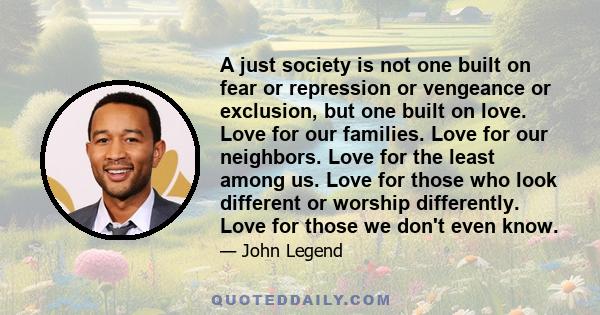 A just society is not one built on fear or repression or vengeance or exclusion, but one built on love. Love for our families. Love for our neighbors. Love for the least among us. Love for those who look different or worship differently. Love for those we don't even know.

— John Legend

QUOTEDDAILY.COM